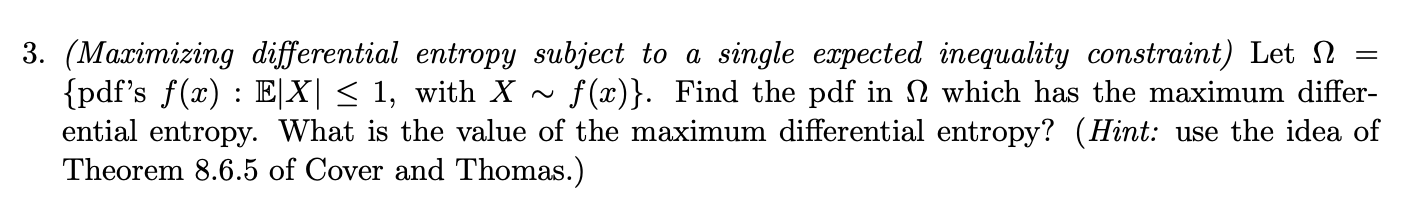 3. (Maximizing differential entropy subject to a single expected inequality constraint) Let $\Omega = \{\text{pdf's } f(x) : \mathbb{E}|X| \leq 1, \text{ with } X \sim f(x)\}$. Find the pdf in $\Omega$ which has the maximum differential entropy. What is the value of the maximum differential entropy? (Hint: use the idea of Theorem 8.6.5 of Cover and Thomas.)